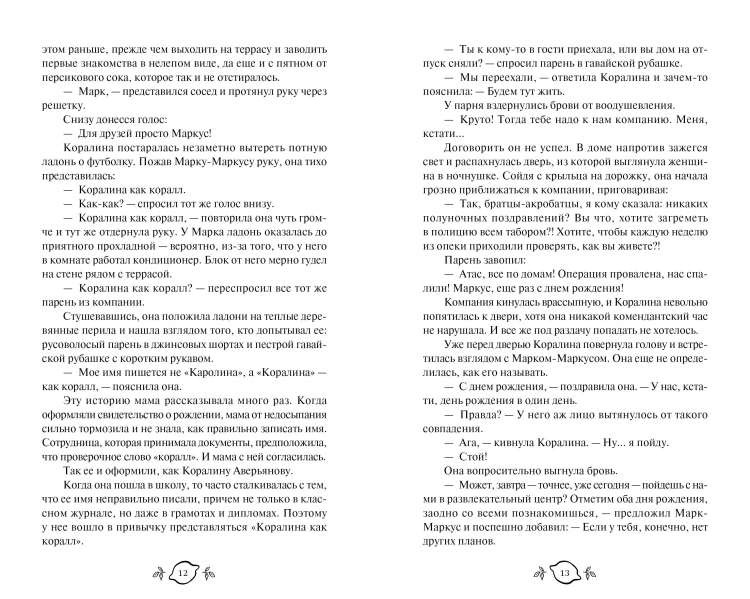 этом раньше, прежде чем выходить на террасу и заводить первые знакомства в нелепом виде, да еще и с пятном от персикового сока, которое так и не отстиралось.

— Марк, — представился сосед и протянул руку через решетку.

Снизу донесся голос:

— Для друзей просто Маркус!

Коралина постаралась незаметно вытереть потную ладонь о футболку. Пожав Марку-Маркусу руку, она тихо представилась:

— Коралина как коралл.

— Как-как? — спросил тот же голос внизу.

— Коралина как коралл, — повторила она чуть громче и тут же отдернула руку. У Марка ладонь оказалась до приятного прохладной — вероятно, из-за того, что у него в комнате работал кондиционер. Блок от него мерно гудел на стене рядом с террасой.

— Коралина как коралл? — переспросил все тот же парень из компании.

Стушевавшись, она положила ладони на теплые деревянные перила и нашла взглядом того, кто допытывал ее: русоволосый парень в джинсовых шортах и пестрой гавайской рубашке с коротким рукавом.

— Мое имя пишется не «Каролина», а «Коралина» — как коралл, — пояснила она.

Эту историю мама рассказывала много раз. Когда оформляли свидетельство о рождении, мама от недосыпания сильно тормозила и не знала, как правильно записать имя. Сотрудница, которая принимала документы, предположила, что проверочное слово «коралл». И мама с ней согласилась.

Так ее и оформили, как Коралину Аверьянову.

Когда она пошла в школу, то часто сталкивалась с тем, что ее имя неправильно писали, причем не только в классном журнале, но даже в грамотах и дипломах. Поэтому у нее вошло в привычку представляться «Коралина как коралл».

12

— Ты к кому-то в гости приехала, или вы дом на отпуск сняли? — спросил парень в гавайской рубашке.

— Мы переехали, — ответила Коралина и зачем-то пояснила: — Будем тут жить.

У парня вздернулись брови от воодушевления.

— Круто! Тогда тебе надо к нам компанию. Меня, кстати...

Договорить он не успел. В доме напротив зажегся свет и распахнулась дверь, из которой выглянула женщина в ночнушке. Сойдя с крыльца на дорожку, она начала грозно приближаться к компании, приговаривая:

— Так, братцы-акробатцы, я кому сказала: никаких полуночных поздравлений? Вы что, хотите загреметь в полицию всем табором?! Хотите, чтобы каждую неделю из опеки приходили проверять, как вы живете?!

Парень завопил:

— Атас, все по домам! Операция провалена, нас спалили! Маркус, еще раз с днем рождения!

Компания кинулась врассыпную, и Коралина невольно попятилась к двери, хотя она никакой комендантский час не нарушала. И все же под раздачу попадать не хотелось.

Уже перед дверью Коралина повернула голову и встретилась взглядом с Марком-Маркусом. Она еще не определилась, как его называть.

— С днем рождения, — поздравила она. — У нас, кстати, день рождения в один день.

— Правда? — У него аж лицо вытянулось от такого совпадения.

— Ага, — кивнула Коралина. — Ну... я пойду.

— Стой!

Она вопросительно выгнула бровь.

— Может, завтра — точнее, уже сегодня — пойдешь с нами в развлекательный центр? Отметим оба дня рождения, заодно со всеми познакомишься, — предложил Марк-Маркус и поспешно добавил: — Если у тебя, конечно, нет других планов.

13